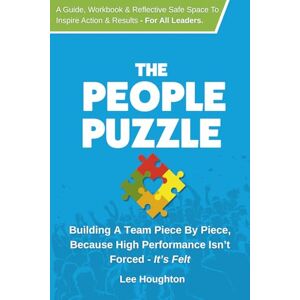 A Guide, Workbook & Reflective Safe Space To Inspire Action & Results - For All Leaders.

THE PEOPLE PUZZLE

Building A Team Piece By Piece, Because High Performance Isn't Forced - It's Felt

Lee Houghton